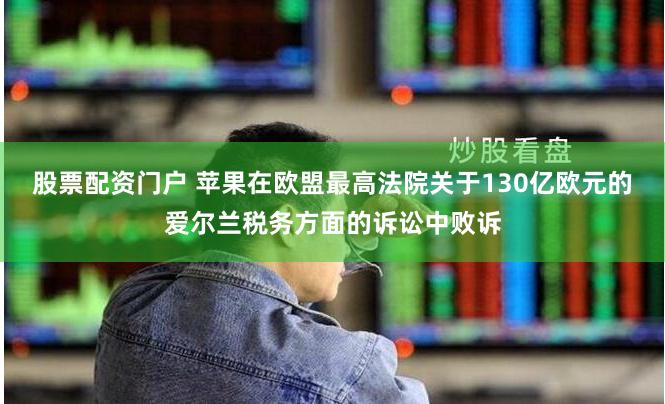 炒股看盘

股票配资门户 苹果在欧盟最高法院关于130亿欧元的爱尔兰税务方面的诉讼中败诉